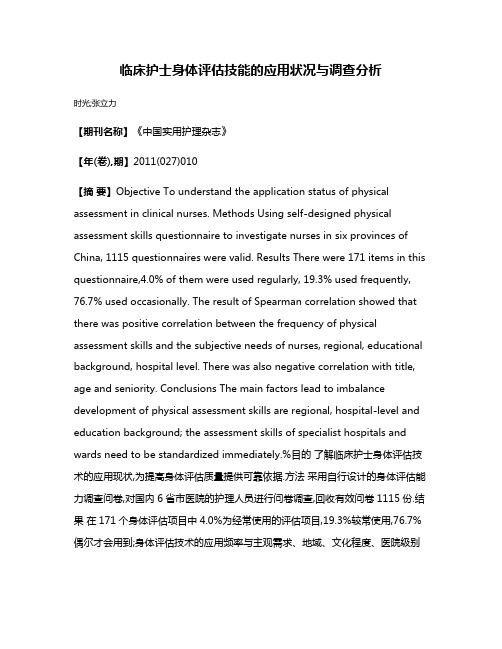 临床护士身体评估技能的应用状况与调查分析

时光;张立力

【期刊名称】《中国实用护理杂志》

【年(卷),期】2011(027)010

【摘 要】Objective To understand the application status of physical assessment in clinical nurses. Methods Using self-designed physical assessment skills questionnaire to investigate nurses in six provinces of China, 1115 questionnaires were valid. Results There were 171 items in this questionnaire,4.0% of them were used regularly, 19.3% used frequently, 76.7% used occasionally. The result of Spearman correlation showed that there was positive correlation between the frequency of physical assessment skills and the subjective needs of nurses, regional, educational background, hospital level. There was also negative correlation with title, age and seniority. Conclusions The main factors lead to imbalance development of physical assessment skills are regional, hospital-level and education background; the assessment skills of specialist hospitals and wards need to be standardized immediately.%目的 了解临床护士身体评估技术的应用现状,为提高身体评估质量提供可靠依据.方法 采用自行设计的身体评估能力调查问卷,对国内 6 省市医院的护理人员进行问卷调查,回收有效问卷 1115 份.结果 在 171 个身体评估项目中 4.0%为经常使用的评估项目,19.3%较常使用,76.7%偶尔才会用到;身体评估技术的应用频率与主观需求、地域、文化程度、医院级别